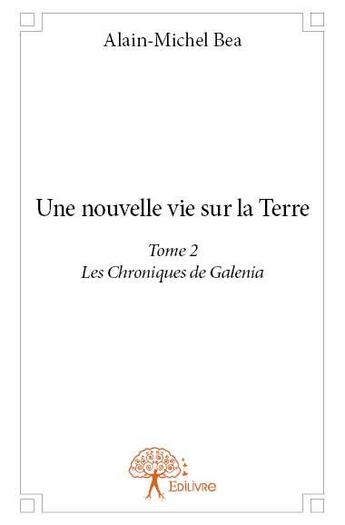 Alain-Michel Bea

Une nouvelle vie sur la Terre

Tome 2
Les Chroniques de Galenia

Edilivre